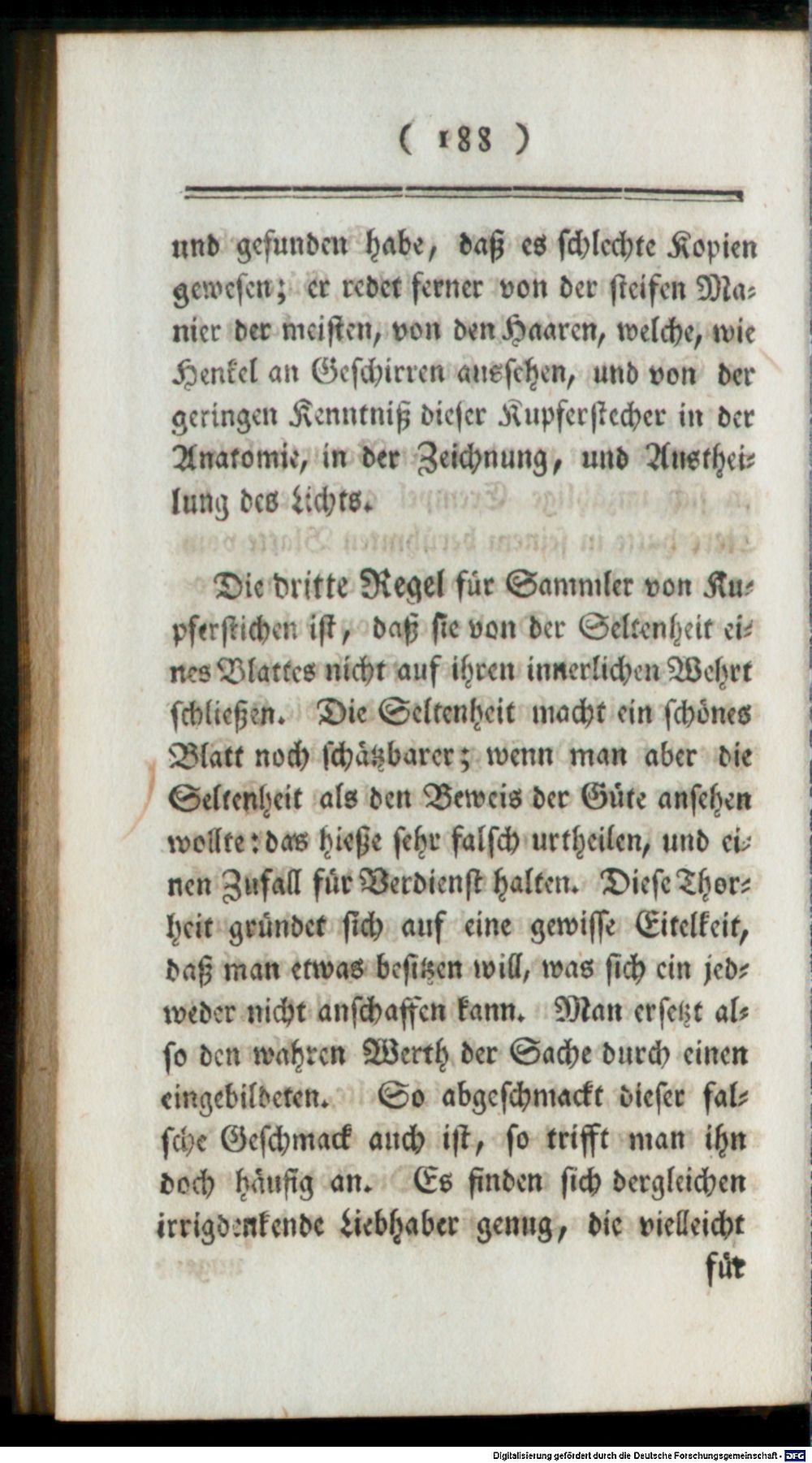 ( 188 )

und gefunden habe, daß es schlechte Kopien gewesen; er redet ferner von der steifen Manier der meisten, von den Haaren, welche, wie Henkel an Geschirren aussehen, und von der geringen Kenntniß dieser Kupferstecher in der Anatomie, in der Zeichnung, und Austheilung des Lichts.

Die dritte Regel für Sammler von Kupferstichen ist, daß sie von der Seltenheit eines Blattes nicht auf ihren innerlichen Wehrt schließen. Die Seltenheit macht ein schönes Blatt noch schätzbarer; wenn man aber die Seltenheit als den Beweis der Güte ansehen wollte: das hieße sehr falsch urtheilen, und einen Zufall für Verdienst halten. Diese Thorheit gründet sich auf eine gewisse Eitelkeit, daß man etwas besitzen will, was sich ein jedweder nicht anschaffen kann. Man ersetzt also den wahren Werth der Sache durch einen eingebildeten. So abgeschmackt dieser falsche Geschmack auch ist, so trifft man ihn doch häufig an. Es finden sich dergleichen irrigdenkende Liebhaber genug, die vielleicht

für

Digitalisierung gefördert durch die Deutsche Forschungsgemeinschaft - DFG